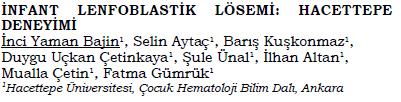 İNFANT LENFOBLASTİK LÖSEMİ: HACETTEPE DENEYİMİ

İnci Yaman Bajin$^1$, Selin Aytaç$^1$, Barış Kuşkonmaz$^1$, Duygu Uçkan Çetinkaya$^1$, Şule Ünal$^1$, İlhan Altan$^1$, Mualla Çetin$^1$, Fatma Gümrük$^1$

$^1$Hacettepe Üniversitesi, Çocuk Hematoloji Bilim Dalı, Ankara